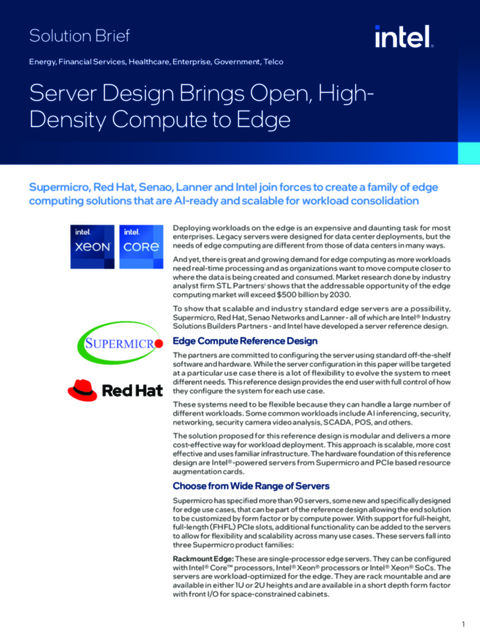 Solution Brief

intel.

Energy, Financial Services, Healthcare, Enterprise, Government, Telco

Server Design Brings Open, High-Density Compute to Edge

Supermicro, Red Hat, Senao, Lanner and Intel join forces to create a family of edge computing solutions that are AI-ready and scalable for workload consolidation

intel. XEON

intel. CORE

SUPERMICRO

Red Hat

Deploying workloads on the edge is an expensive and daunting task for most enterprises. Legacy servers were designed for data center deployments, but the needs of edge computing are different from those of data centers in many ways.

And yet, there is great and growing demand for edge computing as more workloads need real-time processing and as organizations want to move compute closer to where the data is being created and consumed. Market research done by industry analyst firm STL Partners$^1$ shows that the addressable opportunity of the edge computing market will exceed $500 billion by 2030.

To show that scalable and industry standard edge servers are a possibility, Supermicro, Red Hat, Senao Networks and Lanner - all of which are Intel® Industry Solutions Builders Partners - and Intel have developed a server reference design.

Edge Compute Reference Design

The partners are committed to configuring the server using standard off-the-shelf software and hardware. While the server configuration in this paper will be targeted at a particular use case there is a lot of flexibility to evolve the system to meet different needs. This reference design provides the end user with full control of how they configure the system for each use case.

These systems need to be flexible because they can handle a large number of different workloads. Some common workloads include AI inferencing, security, networking, security camera video analysis, SCADA, POS, and others.

The solution proposed for this reference design is modular and delivers a more cost-effective way for workload deployment. This approach is scalable, more cost effective and uses familiar infrastructure. The hardware foundation of this reference design are Intel®-powered servers from Supermicro and PCIe based resource augmentation cards.

Choose from Wide Range of Servers

Supermicro has specified more than 90 servers, some new and specifically designed for edge use cases, that can be part of the reference design allowing the end solution to be customized by form factor or by compute power. With support for full-height, full-length (FHFL) PCIe slots, additional functionality can be added to the servers to allow for flexibility and scalability across many use cases. These servers fall into three Supermicro product families:

Rackmount Edge: These are single-processor edge servers. They can be configured with Intel® Core™ processors, Intel® Xeon® processors or Intel® Xeon® SoCs. The servers are workload-optimized for the edge. They are rack mountable and are available in either 1U or 2U heights and are available in a short depth form factor with front I/O for space-constrained cabinets.

1